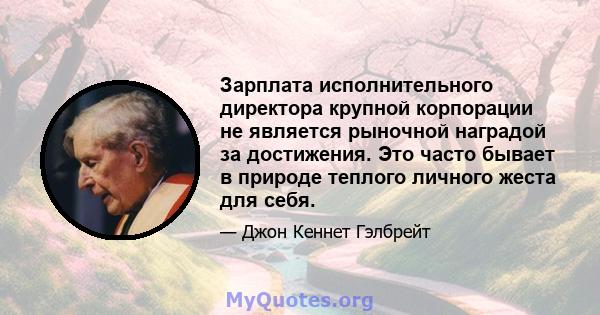 Зарплата исполнительного директора крупной корпорации не является рыночной наградой за достижения. Это часто бывает в природе теплого личного жеста для себя.

— Джон Кеннет Гэлбрейт

MyQuotes.org